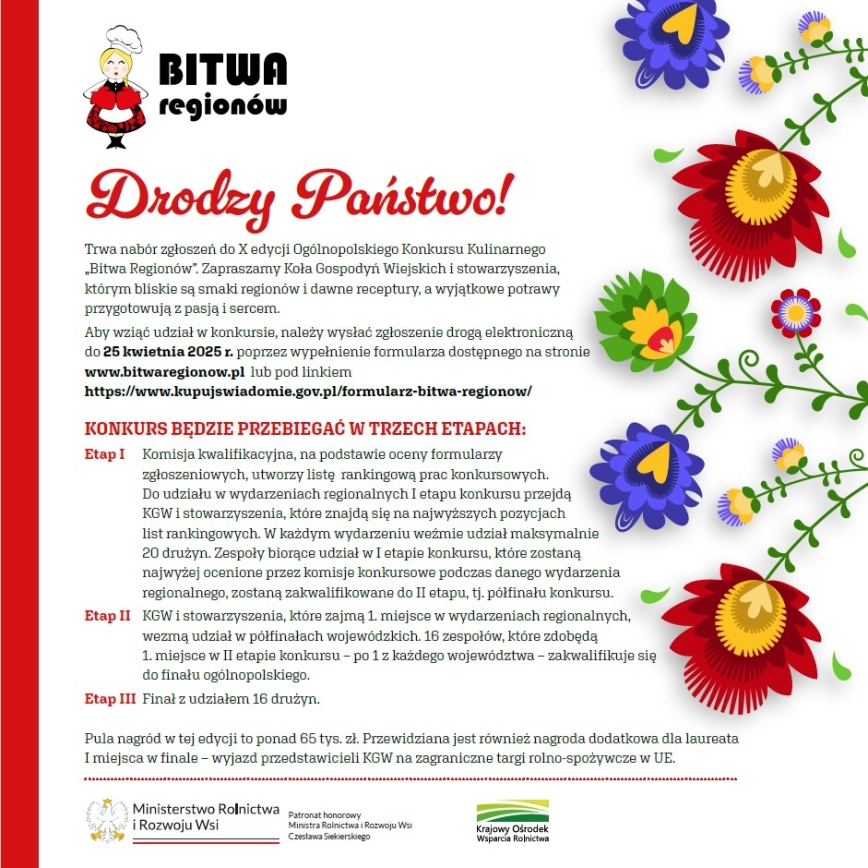 BITWA regionów

Drodzy Państwo!

Trwa nabór zgłoszeń do X edycji Ogólnopolskiego Konkursu Kulinarnego „Bitwa Regionów". Zapraszamy Koła Gospodyń Wiejskich i stowarzyszenia, którym bliskie są smaki regionów i dawne receptury, a wyjątkowe potrawy przygotowują z pasją i sercem.

Aby wziąć udział w konkursie, należy wysłać zgłoszenie drogą elektroniczną do 25 kwietnia 2025 r. poprzez wypełnienie formularza dostępnego na stronie www.bitwaregionow.pl lub pod linkiem https://www.kupujswiadomie.gov.pl/formularz-bitwa-regionow/

KONKURS BĘDZIE PRZEBIEGAĆ W TRZECH ETAPACH:

Etap I Komisja kwalifikacyjna, na podstawie oceny formularzy zgłoszeniowych, utworzy listę rankingową prac konkursowych. Do udziału w wydarzeniach regionalnych I etapu konkursu przejdą KGW i stowarzyszenia, które znajdą się na najwyższych pozycjach list rankingowych. W każdym wydarzeniu weźmie udział maksymalnie 20 drużyn. Zespoły biorące udział w I etapie konkursu, które zostaną najwyżej ocenione przez komisje konkursowe podczas danego wydarzenia regionalnego, zostaną zakwalifikowane do II etapu, tj. półfinału konkursu.

Etap II KGW i stowarzyszenia, które zajmą 1. miejsce w wydarzeniach regionalnych, wezmą udział w półfinałach wojewódzkich. 16 zespołów, które zdobędą 1. miejsce w II etapie konkursu – po 1 z każdego województwa – zakwalifikuje się do finału ogólnopolskiego.

Etap III Finał z udziałem 16 drużyn.

Pula nagród w tej edycji to ponad 65 tys. zł. Przewidziana jest również nagroda dodatkowa dla laureata I miejsca w finale – wyjazd przedstawicieli KGW na zagraniczne targi rolno-spożywcze w UE.

Ministerstwo Rolnictwa i Rozwoju Wsi

Patronat honorowy Ministra Rolnictwa i Rozwoju Wsi Czesława Siekierskiego

Krajowy Ośrodek Wsparcia Rolnictwa